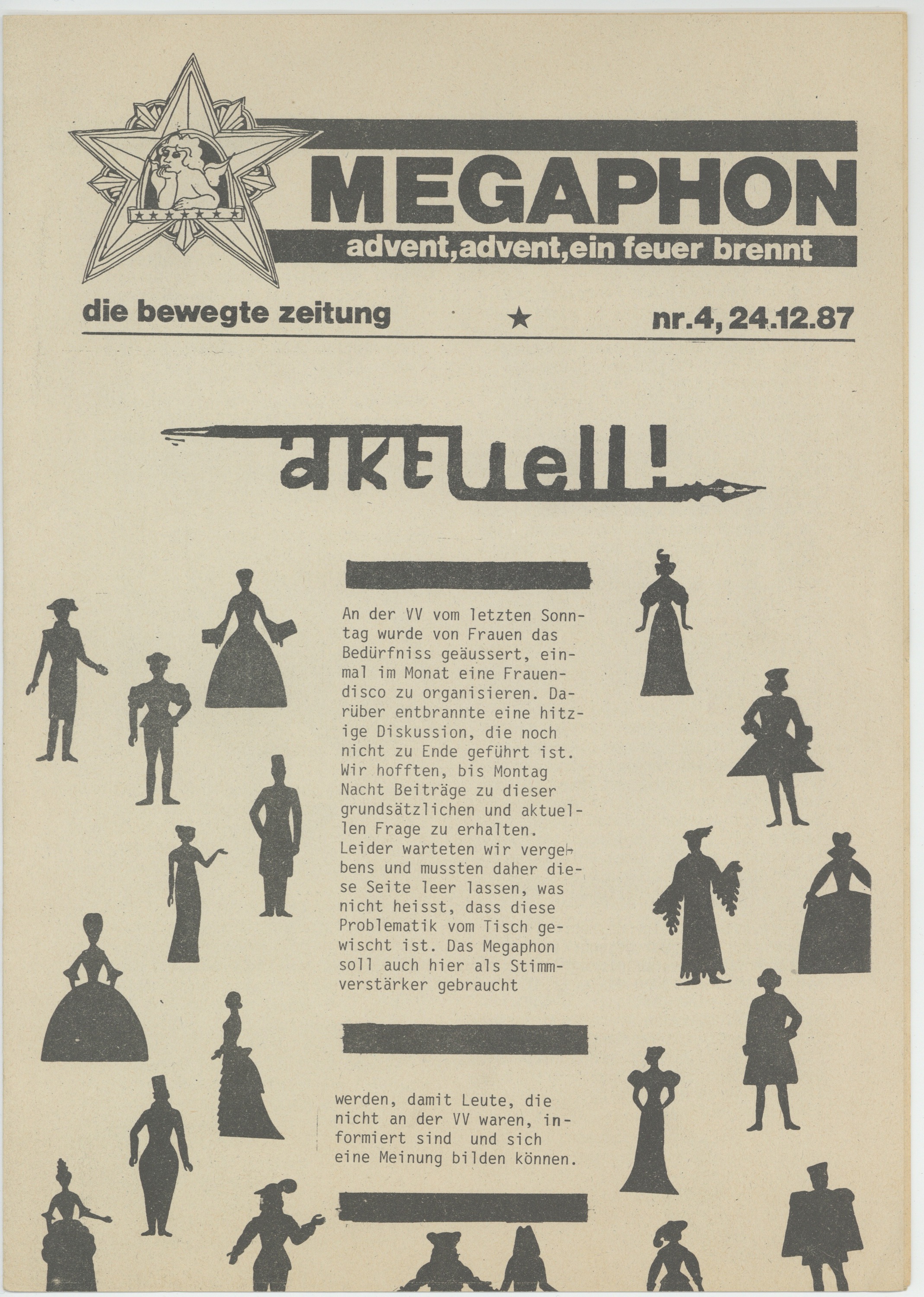 MEGAPHON
advent,advent,ein feuer brennt

die bewegte zeitung ★ nr.4, 24.12.87

aktuell!

An der VV vom letzten Sonntag wurde von Frauen das Bedürfniss geäussert, einmal im Monat eine Frauendisco zu organisieren. Darüber entbrannte eine hitzige Diskussion, die noch nicht zu Ende geführt ist. Wir hofften, bis Montag Nacht Beiträge zu dieser grundsätzlichen und aktuellen Frage zu erhalten. Leider warteten wir vergebens und mussten daher diese Seite leer lassen, was nicht heisst, dass diese Problematik vom Tisch gewischt ist. Das Megaphon soll auch hier als Stimmverstärker gebraucht

werden, damit Leute, die nicht an der VV waren, informiert sind und sich eine Meinung bilden können.